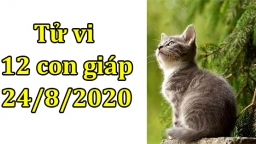 Tử vi
12 con giáp
24/8/2020